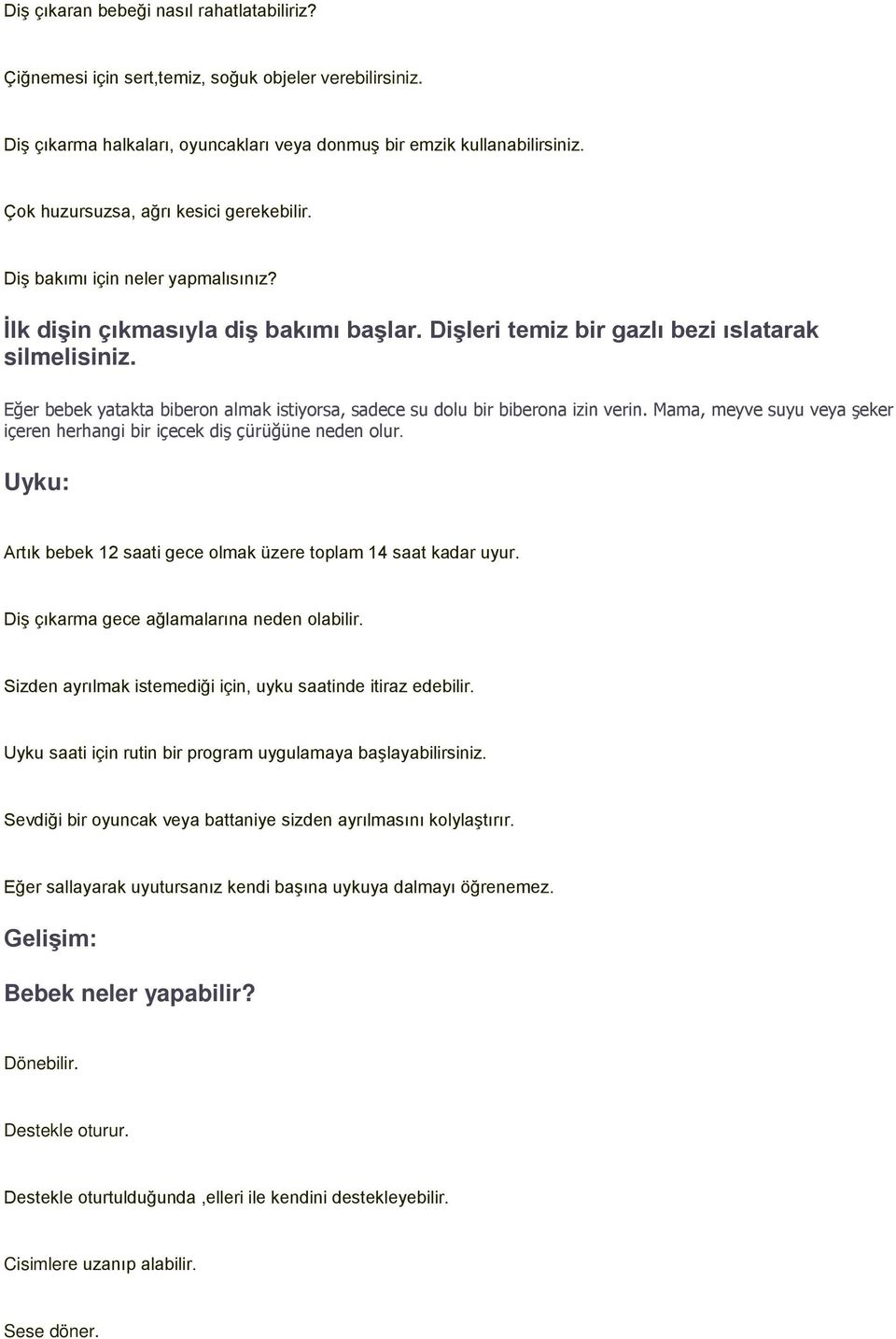 Diş çıkaran bebeği nasıl rahatlatabiliriz?

Çiğnemesi için sert,temiz, soğuk objeler verebilirsiniz.

Diş çıkarma halkaları, oyuncakları veya donmuş bir emzik kullanabilirsiniz.

Çok huzursuzsa, ağrı kesici gerekebilir.

Diş bakımı için neler yapmalısınız?

İlk dişin çıkmasıyla diş bakımı başlar. Dişleri temiz bir gazlı bezi ıslatarak silmelisiniz.

Eğer bebek yatakta biberon almak istiyorsa, sadece su dolu bir biberona izin verin. Mama, meyve suyu veya şeker içeren herhangi bir içecek diş çürüğüne neden olur.

Uyku:

Artık bebek 12 saati gece olmak üzere toplam 14 saat kadar uyur.

Diş çıkarma gece ağlamalarına neden olabilir.

Sizden ayrılmak istemediği için, uyku saatinde itiraz edebilir.

Uyku saati için rutin bir program uygulamaya başlayabilirsiniz.

Sevdiği bir oyuncak veya battaniye sizden ayrılmasını kolylaştırır.

Eğer sallayarak uyutursanız kendi başına uykuya dalmayı öğrenemez.

Gelişim:

Bebek neler yapabilir?

Dönebilir.

Destekle oturur.

Destekle oturtulduğunda ,elleri ile kendini destekleyebilir.

Cisimlere uzanıp alabilir.

Sese döner.